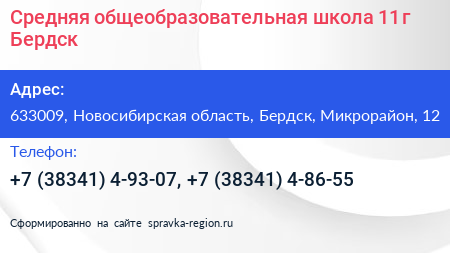 Средняя общеобразовательная школа 11 г Бердск

Адрес:

633009, Новосибирская область, Бердск, Микрорайон, 12

Телефон:

+7 (38341) 4-93-07, +7 (38341) 4-86-55

Сформированно на сайте spravka-region.ru